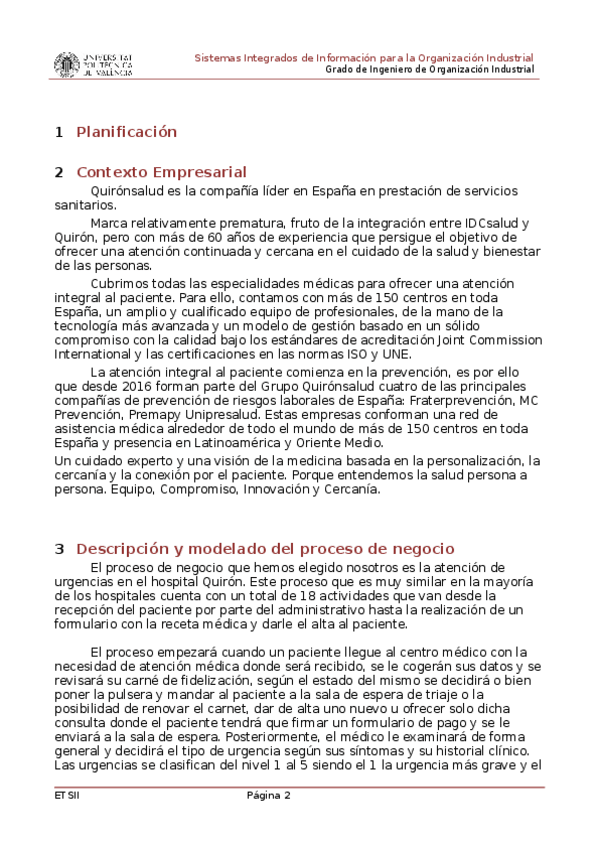 UNIVERSITAT POLITÈCNICA DE VALÈNCIA

Sistemas Integrados de Información para la Organización Industrial
Grado de Ingeniero de Organización Industrial

1 Planificación

2 Contexto Empresarial

Quirónsalud es la compañía líder en España en prestación de servicios sanitarios.

Marca relativamente prematura, fruto de la integración entre IDCsalud y Quirón, pero con más de 60 años de experiencia que persigue el objetivo de ofrecer una atención continuada y cercana en el cuidado de la salud y bienestar de las personas.

Cubrimos todas las especialidades médicas para ofrecer una atención integral al paciente. Para ello, contamos con más de 150 centros en toda España, un amplio y cualificado equipo de profesionales, de la mano de la tecnología más avanzada y un modelo de gestión basado en un sólido compromiso con la calidad bajo los estándares de acreditación Joint Commission International y las certificaciones en las normas ISO y UNE.

La atención integral al paciente comienza en la prevención, es por ello que desde 2016 forman parte del Grupo Quirónsalud cuatro de las principales compañías de prevención de riesgos laborales de España: Fraterprevención, MC Prevención, Premapy Unipresalud. Estas empresas conforman una red de asistencia médica alrededor de todo el mundo de más de 150 centros en toda España y presencia en Latinoamérica y Oriente Medio.
Un cuidado experto y una visión de la medicina basada en la personalización, la cercanía y la conexión por el paciente. Porque entendemos la salud persona a persona. Equipo, Compromiso, Innovación y Cercanía.

3 Descripción y modelado del proceso de negocio

El proceso de negocio que hemos elegido nosotros es la atención de urgencias en el hospital Quirón. Este proceso que es muy similar en la mayoría de los hospitales cuenta con un total de 18 actividades que van desde la recepción del paciente por parte del administrativo hasta la realización de un formulario con la receta médica y darle el alta al paciente.

El proceso empezará cuando un paciente llegue al centro médico con la necesidad de atención médica donde será recibido, se le cogerán sus datos y se revisará su carné de fidelización, según el estado del mismo se decidirá o bien poner la pulsera y mandar al paciente a la sala de espera de triaje o la posibilidad de renovar el carnet, dar de alta uno nuevo u ofrecer solo dicha consulta donde el paciente tendrá que firmar un formulario de pago y se le enviará a la sala de espera. Posteriormente, el médico le examinará de forma general y decidirá el tipo de urgencia según sus síntomas y su historial clínico. Las urgencias se clasifican del nivel 1 al 5 siendo el 1 la urgencia más grave y el

ETSII Página 2